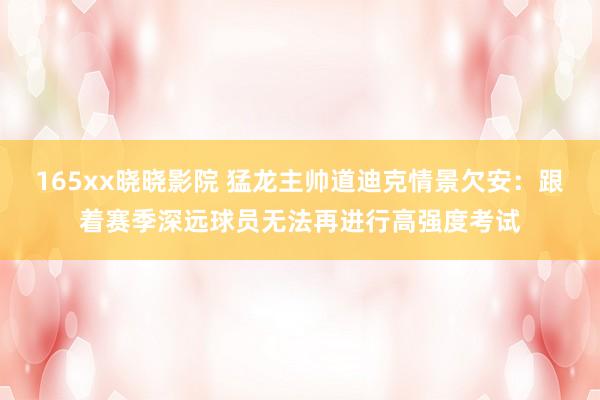 165xx晓晓影院 猛龙主帅道迪克情景欠安：跟着赛季深远球员无法再进行高强度考试